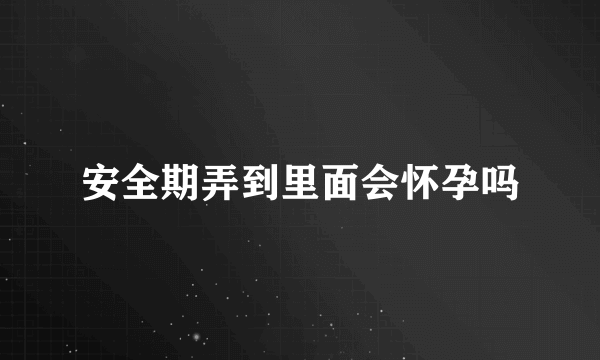 安全期弄到里面会怀孕吗